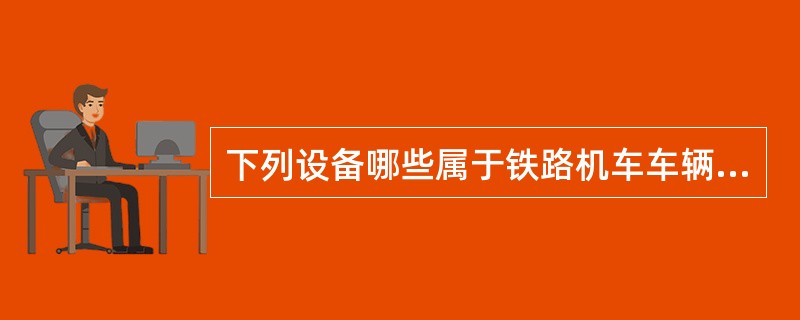 下列设备哪些属于铁路机车车辆...